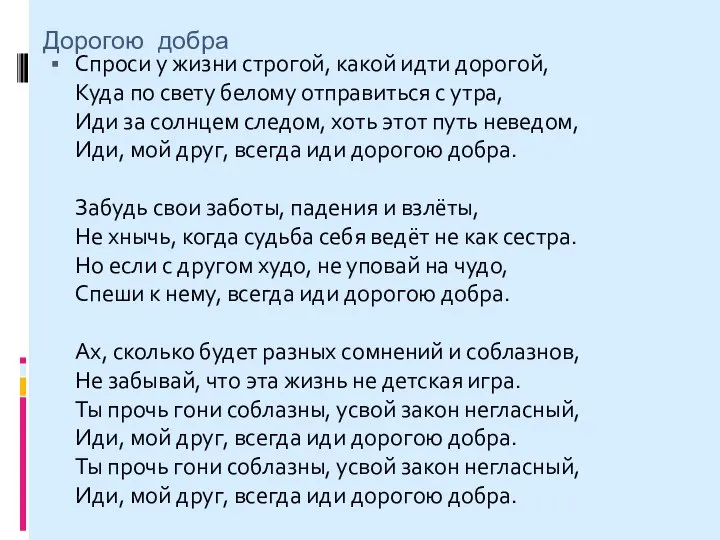 Дорогою добра

Спроси у жизни строгой, какой идти дорогой,
Куда по свету белому отправиться с утра,
Иди за солнцем следом, хоть этот путь неведом,
Иди, мой друг, всегда иди дорогою добра.

Забудь свои заботы, падения и взлёты,
Не хнычь, когда судьба себя ведёт не как сестра.
Но если с другом худо, не уповай на чудо,
Спеши к нему, всегда иди дорогою добра.

Ах, сколько будет разных сомнений и соблазнов,
Не забывай, что эта жизнь не детская игра.
Ты прочь гони соблазны, усвой закон негласный,
Иди, мой друг, всегда иди дорогою добра.
Ты прочь гони соблазны, усвой закон негласный,
Иди, мой друг, всегда иди дорогою добра.